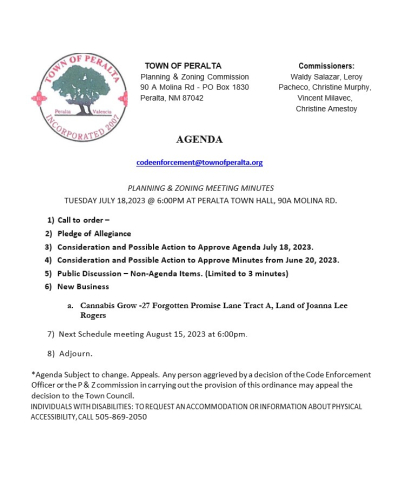 TOWN OF PERALTA
Peralta Valencia
INCORPORATED 2007

TOWN OF PERALTA
Planning & Zoning Commission
90 A Molina Rd - PO Box 1830
Peralta, NM 87042

Commissioners:
Waldy Salazar, Leroy Pacheco, Christine Murphy, Vincent Milavec, Christine Amestoy

AGENDA

codeenforcement@townofperalta.org

PLANNING & ZONING MEETING MINUTES
TUESDAY JULY 18,2023 @ 6:00PM AT PERALTA TOWN HALL, 90A MOLINA RD.

1) Call to order –
2) Pledge of Allegiance
3) Consideration and Possible Action to Approve Agenda July 18, 2023.
4) Consideration and Possible Action to Approve Minutes from June 20, 2023.
5) Public Discussion – Non-Agenda Items. (Limited to 3 minutes)
6) New Business

a. Cannabis Grow -27 Forgotten Promise Lane Tract A, Land of Joanna Lee Rogers

7) Next Schedule meeting August 15, 2023 at 6:00pm.

8) Adjourn.

*Agenda Subject to change. Appeals. Any person aggrieved by a decision of the Code Enforcement Officer or the P & Z commission in carrying out the provision of this ordinance may appeal the decision to the Town Council.
INDIVIDUALS WITH DISABILITIES: TO REQUEST AN ACCOMMODATION OR INFORMATION ABOUT PHYSICAL ACCESSIBILITY, CALL 505-869-2050